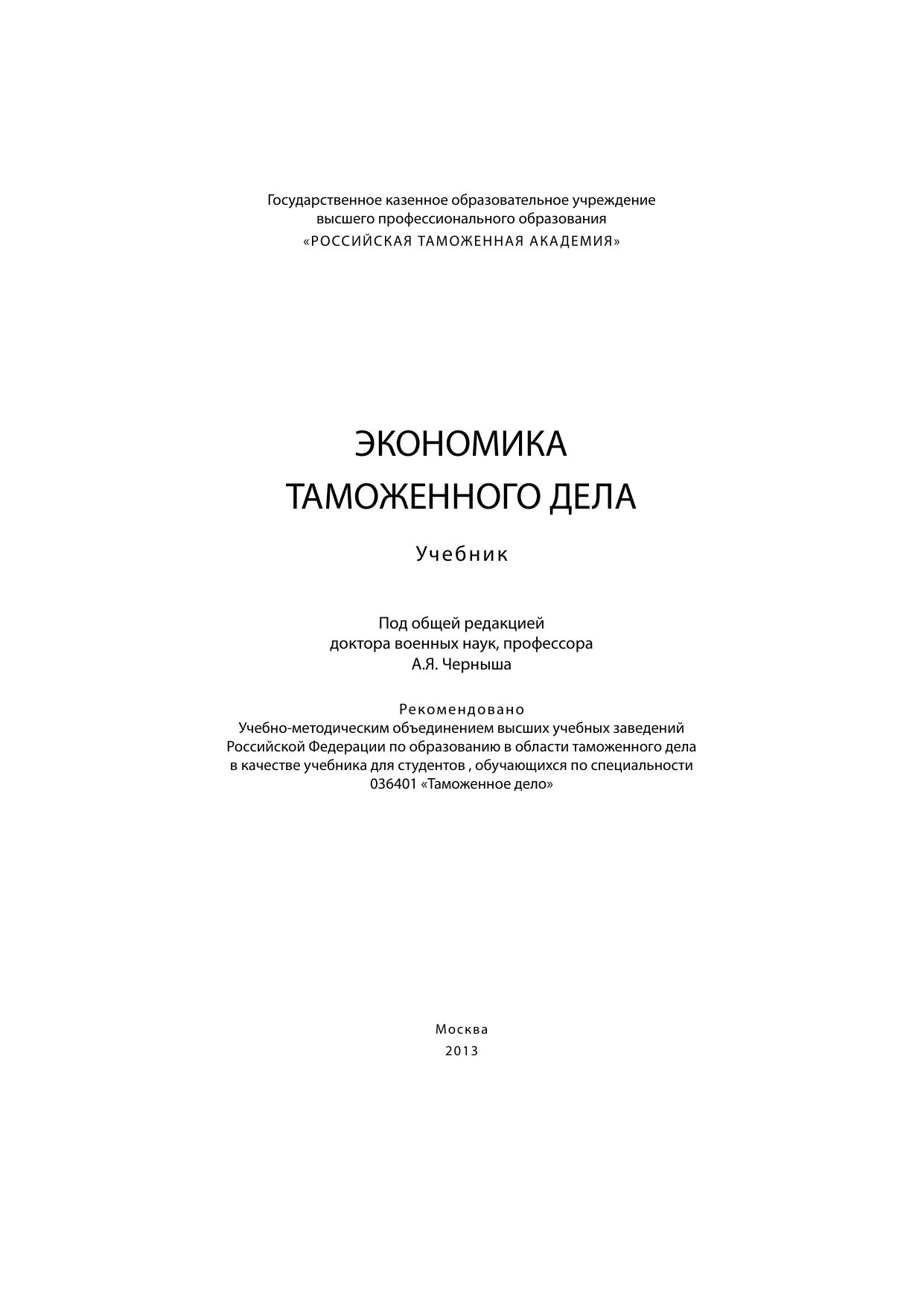 Государственное казенное образовательное учреждение
высшего профессионального образования
«РОССИЙСКАЯ ТАМОЖЕННАЯ АКАДЕМИЯ»

ЭКОНОМИКА
ТАМОЖЕННОГО ДЕЛА

Учебник

Под общей редакцией
доктора военных наук, профессора
А.Я. Черныша

Рекомендовано
Учебно-методическим объединением высших учебных заведений
Российской Федерации по образованию в области таможенного дела
в качестве учебника для студентов , обучающихся по специальности
036401 «Таможенное дело»

Москва
2013